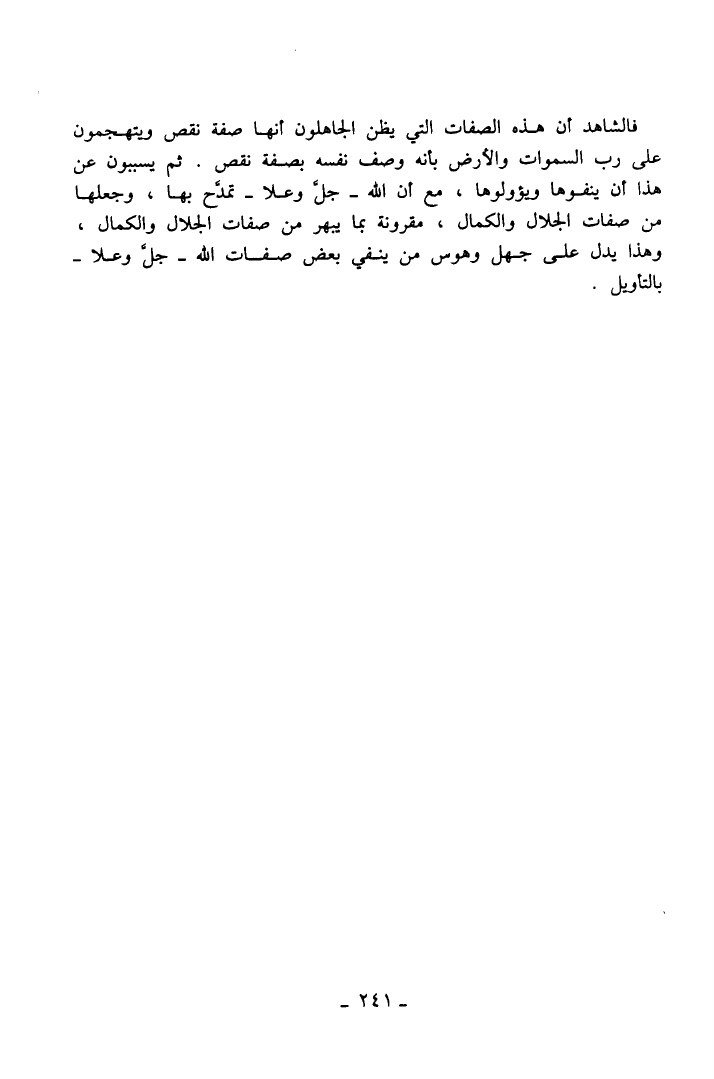 فالشاهد أن هذه الصفات التي يظن الجاهلون أنها صفة نقص ويتهجمون على رب السموات والأرض بأنه وصف نفسه بصفة نقص . ثم يسببون عن هذا أن ينفوها ويؤولوها ، مع أن الله ـ جلَّ وعلا ـ تمدَّح بها ، وجعلها من صفات الجلال والكمال ، مقرونة بما يبهر من صفات الجلال والكمال ، وهذا يدل على جهل وهوس من ينفي بعض صفات الله ـ جلَّ وعلا ـ بالتأويل .

ـ ٢٤١ ـ